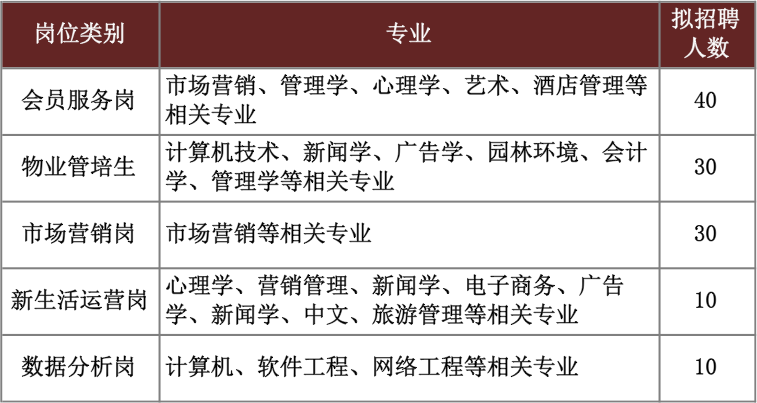 | 岗位类别 | 专业 | 拟招聘人数 |
|---|---|---|
| 会员服务岗 | 市场营销、管理学、心理学、艺术、酒店管理等相关专业 | 40 |
| 物业管培生 | 计算机技术、新闻学、广告学、园林环境、会计学、管理学等相关专业 | 30 |
| 市场营销岗 | 市场营销等相关专业 | 30 |
| 新生活运营岗 | 心理学、营销管理、新闻学、电子商务、广告学、新闻学、中文、旅游管理等相关专业 | 10 |
| 数据分析岗 | 计算机、软件工程、网络工程等相关专业 | 10 |